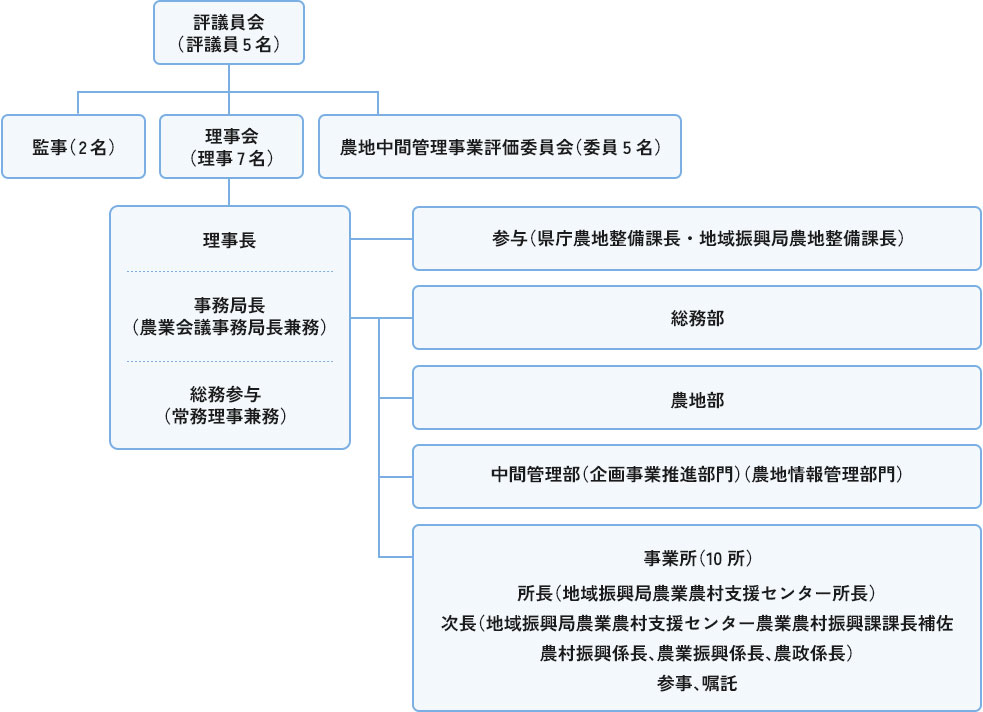 評議員会
（評議員５名）

監事（２名）

理事会
（理事７名）

農地中間管理事業評価委員会（委員５名）

理事長

事務局長
（農業会議事務局長兼務）

総務参与
（常務理事兼務）

参与（県庁農地整備課長・地域振興局農地整備課長）

総務部

農地部

中間管理部（企画事業推進部門）（農地情報管理部門）

事業所（10 所）
所長（地域振興局農業農村支援センター所長）
次長（地域振興局農業農村支援センター農業農村振興課課長補佐
農村振興係長、農業振興係長、農政係長）
参事、嘱託